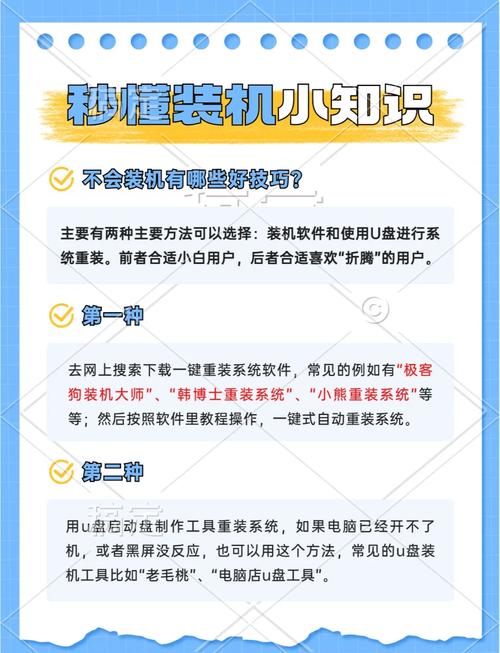 秒懂装机小知识

不会装机有哪些好技巧？

主要有两种主要方法可以选择：装机软件和使用U盘进行系统重装。前者合适小白用户，后者合适喜欢“折腾”的用户。

第一种

去网上搜索下载一键重装系统软件，常见的例如有“极客狗装机大师”、“韩博士重装系统”、“小熊重装系统”等等；然后按照软件里教程操作，一键式自动重装系统。

第二种

用u盘启动盘制作工具重装系统，如果电脑已经开不了机，或者黑屏没反应，也可以用这个方法，常见的u盘装机工具比如“老毛桃”、“电脑店u盘工具”。